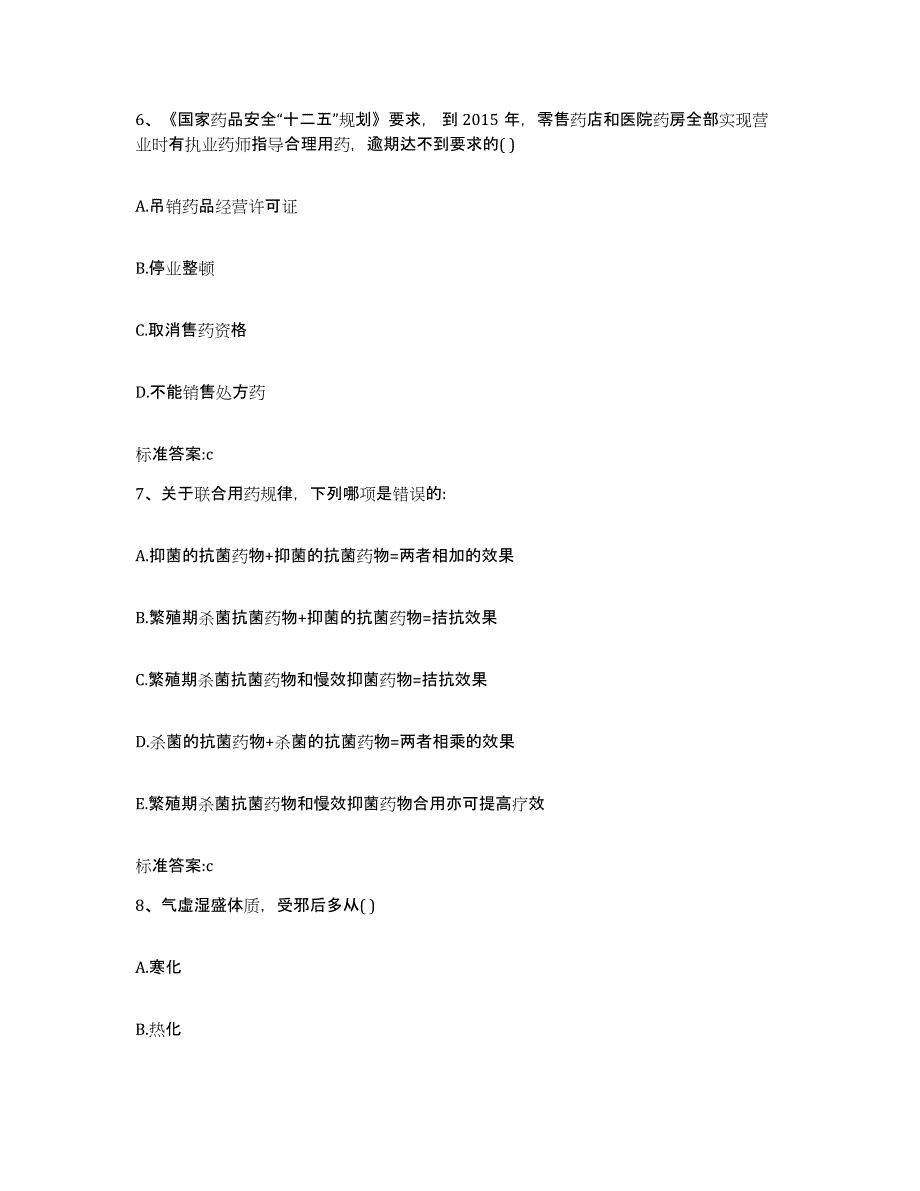 6、《国家药品安全“十二五”规划》要求，到 2015 年，零售药店和医院药房全部实现营业时有执业药师指导合理用药，逾期达不到要求的( )

A.吊销药品经营许可证

B.停业整顿

C.取消售药资格

D.不能销售处方药

标准答案:c

7、关于联合用药规律，下列哪项是错误的:

A.抑菌的抗菌药物+抑菌的抗菌药物=两者相加的效果

B.繁殖期杀菌抗菌药物+抑菌的抗菌药物=拮抗效果

C.繁殖期杀菌抗菌药物和慢效抑菌药物=拮抗效果

D.杀菌的抗菌药物+杀菌的抗菌药物=两者相乘的效果

E.繁殖期杀菌抗菌药物和慢效抑菌药物合用亦可提高疗效

标准答案:c

8、气虚湿盛体质，受邪后多从( )

A.寒化

B.热化